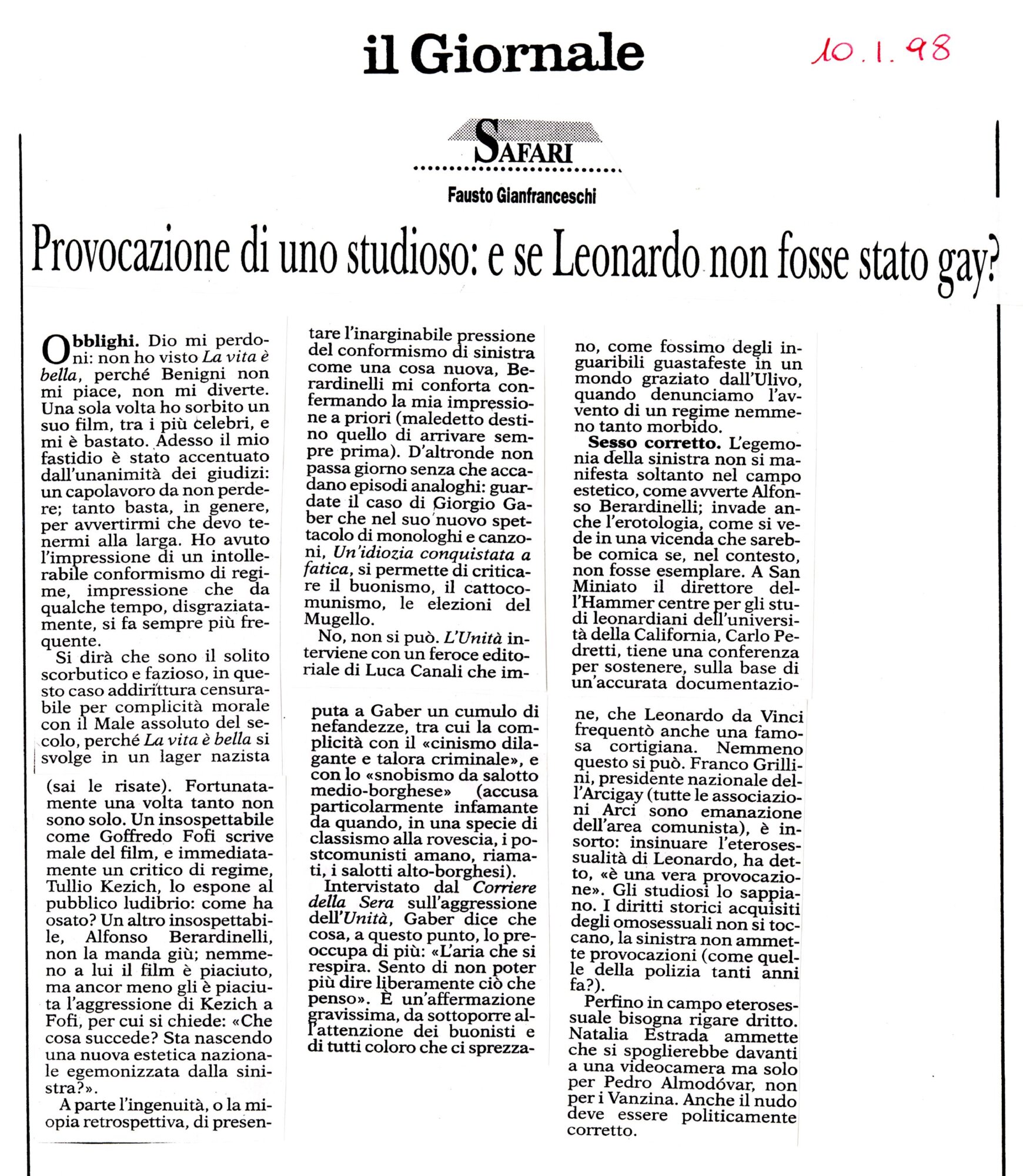 il Giornale

10.1.98

SAFARI

Fausto Gianfranceschi

Provocazione di uno studioso: e se Leonardo non fosse stato gay?

Obblighi. Dio mi perdoni: non ho visto La vita è bella, perché Benigni non mi piace, non mi diverte. Una sola volta ho sorbito un suo film, tra i più celebri, e mi è bastato. Adesso il mio fastidio è stato accentuato dall'unanimità dei giudizi: un capolavoro da non perdere; tanto basta, in genere, per avvertirmi che devo tenermi alla larga. Ho avuto l'impressione di un intollerabile conformismo di regime, impressione che da qualche tempo, disgraziatamente, si fa sempre più frequente.

Si dirà che sono il solito scorbutico e fazioso, in questo caso addirittura censurabile per complicità morale con il Male assoluto del secolo, perché La vita è bella si svolge in un lager nazista (sai le risate). Fortunatamente una volta tanto non sono solo. Un insospettabile come Goffredo Fofi scrive male del film, e immediatamente un critico di regime, Tullio Kezich, lo espone al pubblico ludibrio: come ha osato? Un altro insospettabile, Alfonso Berardinelli, non la manda giù; nemmeno a lui il film è piaciuto, ma ancor meno gli è piaciuta l'aggressione di Kezich a Fofi, per cui si chiede: «Che cosa succede? Sta nascendo una nuova estetica nazionale egemonizzata dalla sinistra?».

A parte l'ingenuità, o la miopia retrospettiva, di presentare l'inarginabile pressione del conformismo di sinistra come una cosa nuova, Berardinelli mi conforta confermando la mia impressione a priori (maledetto destino quello di arrivare sempre prima). D'altronde non passa giorno senza che accadano episodi analoghi: guardate il caso di Giorgio Gaber che nel suo nuovo spettacolo di monologhi e canzoni, Un'idiozia conquistata a fatica, si permette di criticare il buonismo, il cattocomunismo, le elezioni del Mugello.

No, non si può. L'Unità interviene con un feroce editoriale di Luca Canali che imputa a Gaber un cumulo di nefandezze, tra cui la complicità con il «cinismo dilagante e talora criminale», e con lo «snobismo da salotto medio-borghese» (accusa particolarmente infamante da quando, in una specie di classismo alla rovescia, i postcomunisti amano, riamati, i salotti alto-borghesi).

Intervistato dal Corriere della Sera sull'aggressione dell'Unità, Gaber dice che cosa, a questo punto, lo preoccupa di più: «L'aria che si respira. Sento di non poter più dire liberamente ciò che penso». È un'affermazione gravissima, da sottoporre all'attenzione dei buonisti e di tutti coloro che ci sprezzano, come fossimo degli inguaribili guastafeste in un mondo graziato dall'Ulivo, quando denunciamo l'avvento di un regime nemmeno tanto morbido.

Sesso corretto. L'egemonia della sinistra non si manifesta soltanto nel campo estetico, come avverte Alfonso Berardinelli; invade anche l'erotologia, come si vede in una vicenda che sarebbe comica se, nel contesto, non fosse esemplare. A San Miniato il direttore dell'Hammer centre per gli studi leonardiani dell'università della California, Carlo Pedretti, tiene una conferenza per sostenere, sulla base di un'accurata documentazione, che Leonardo da Vinci frequentò anche una famosa cortigiana. Nemmeno questo si può. Franco Grillini, presidente nazionale dell'Arcigay (tutte le associazioni Arci sono emanazione dell'area comunista), è insorto: insinuare l'eterosessualità di Leonardo, ha detto, «è una vera provocazione». Gli studiosi lo sappiano. I diritti storici acquisiti degli omosessuali non si toccano, la sinistra non ammette provocazioni (come quelle della polizia tanti anni fa?).

Perfino in campo eterosessuale bisogna rigare dritto. Natalia Estrada ammette che si spoglierebbe davanti a una videocamera ma solo per Pedro Almodóvar, non per i Vanzina. Anche il nudo deve essere politicamente corretto.